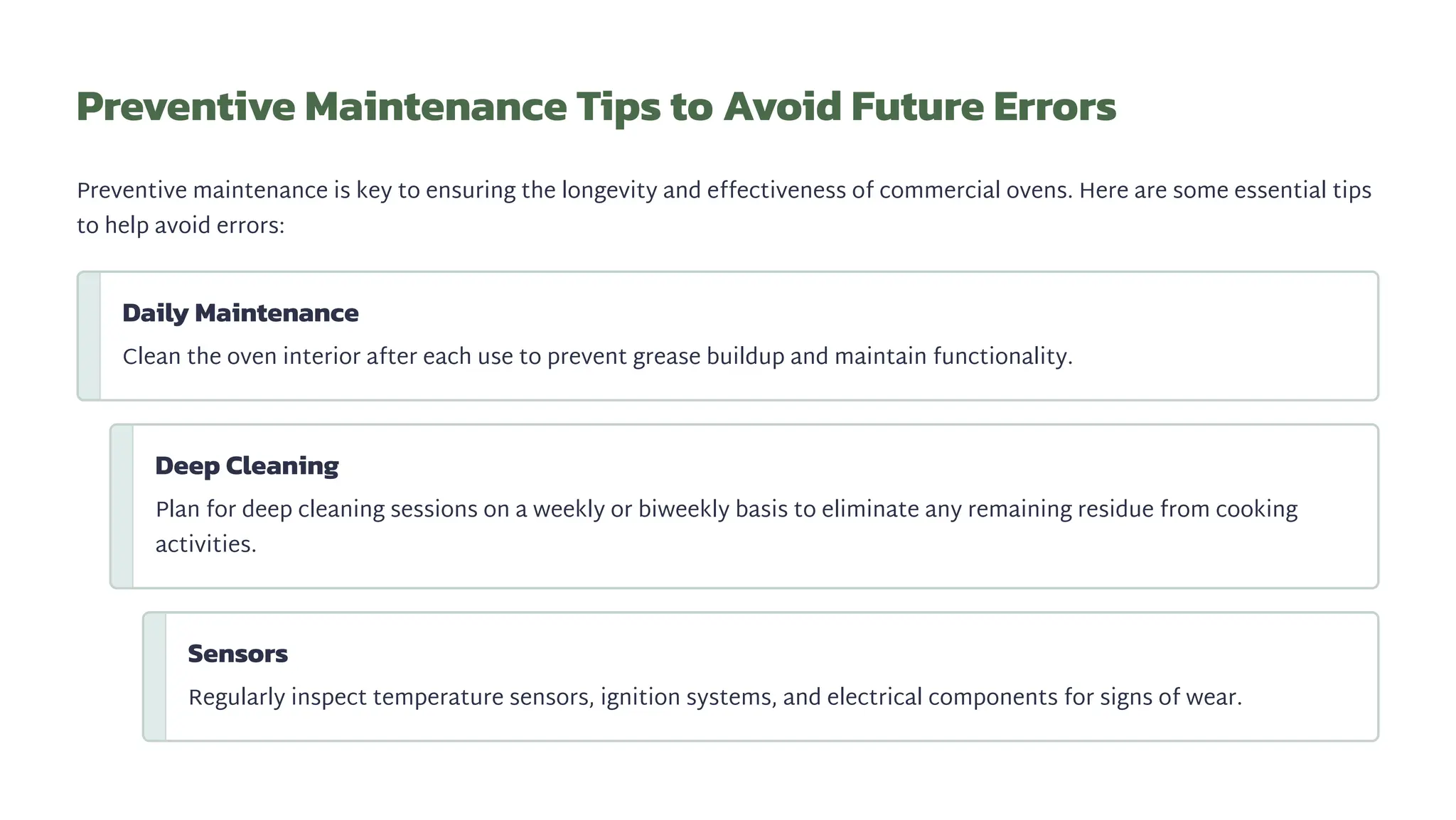 Preventive Maintenance Tips to Avoid Future Errors

Preventive maintenance is key to ensuring the longevity and effectiveness of commercial ovens. Here are some essential tips to help avoid errors:

Daily Maintenance

Clean the oven interior after each use to prevent grease buildup and maintain functionality.

Deep Cleaning

Plan for deep cleaning sessions on a weekly or biweekly basis to eliminate any remaining residue from cooking activities.

Sensors

Regularly inspect temperature sensors, ignition systems, and electrical components for signs of wear.